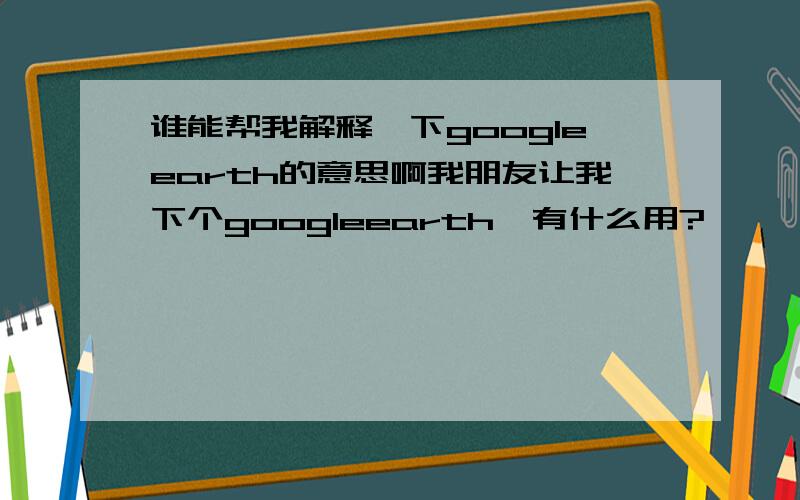 谁能帮我解释一下google earth的意思啊我朋友让我下个googleearth,有什么用?